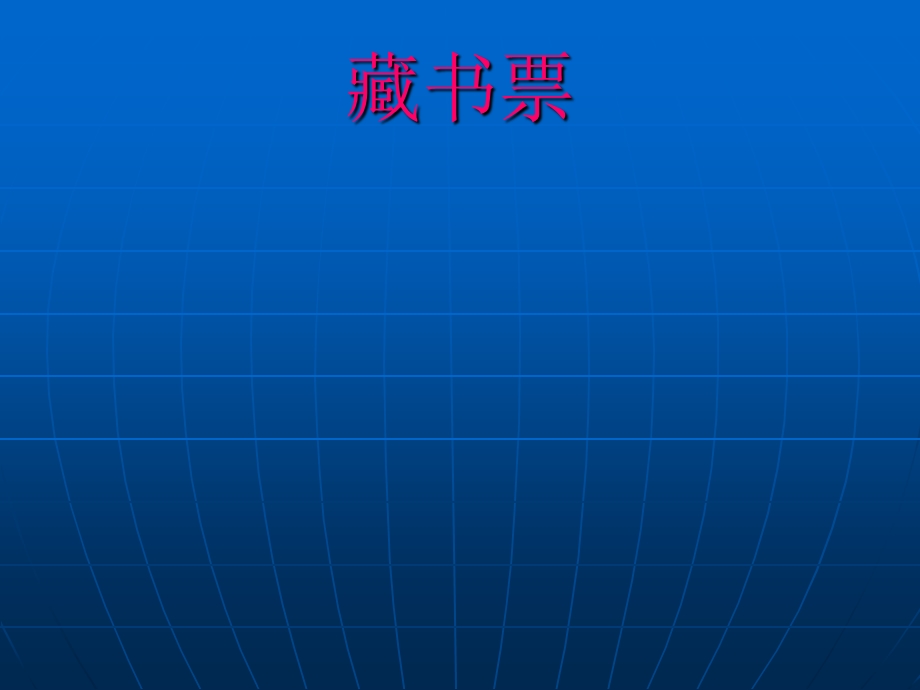 藏书票